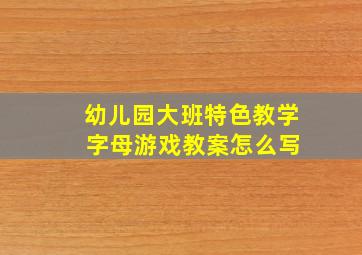 幼儿园大班特色教学
字母游戏教案怎么写